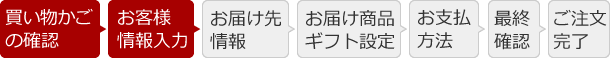 買い物かごの確認

お客様情報入力

お届け先情報

お届け商品ギフト設定

お支払方法

最終確認

ご注文完了